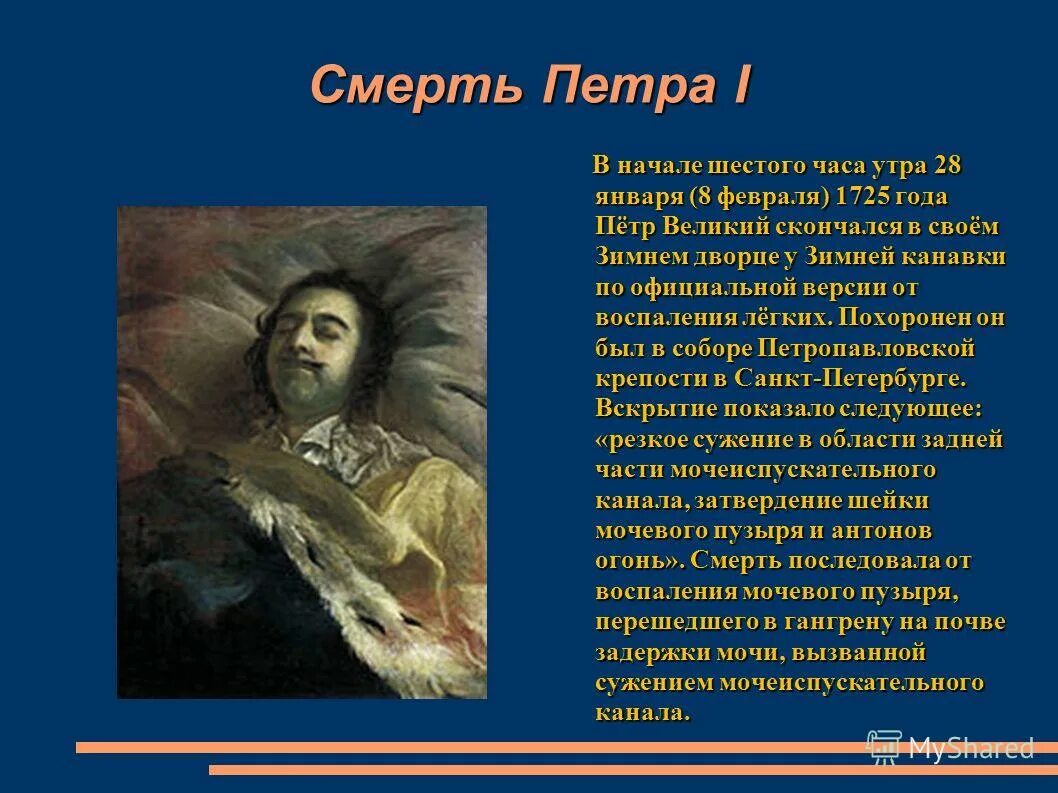 Смерть Петра I

В начале шестого часа утра 28 января (8 февраля) 1725 года Пётр Великий скончался в своём Зимнем дворце у Зимней канавки по официальной версии от воспаления лёгких. Похоронен он был в соборе Петропавловской крепости в Санкт-Петербурге. Вскрытие показало следующее: «резкое сужение в области задней части мочеиспускательного канала, затвердение шейки мочевого пузыря и антонов огонь». Смерть последовала от воспаления мочевого пузыря, перешедшего в гангрену на почве задержки мочи, вызванной сужением мочеиспускательного канала.

MyShared